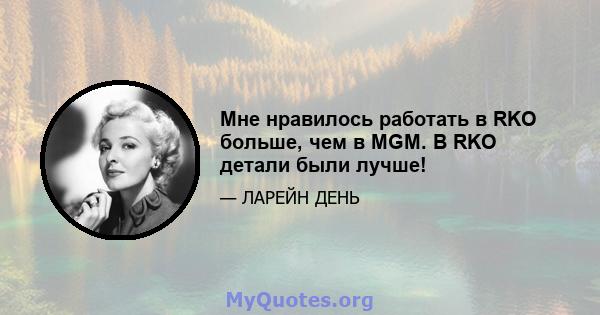 Мне нравилось работать в RKO больше, чем в MGM. В RKO детали были лучше!

— ЛАРЕЙН ДЕНЬ

MyQuotes.org